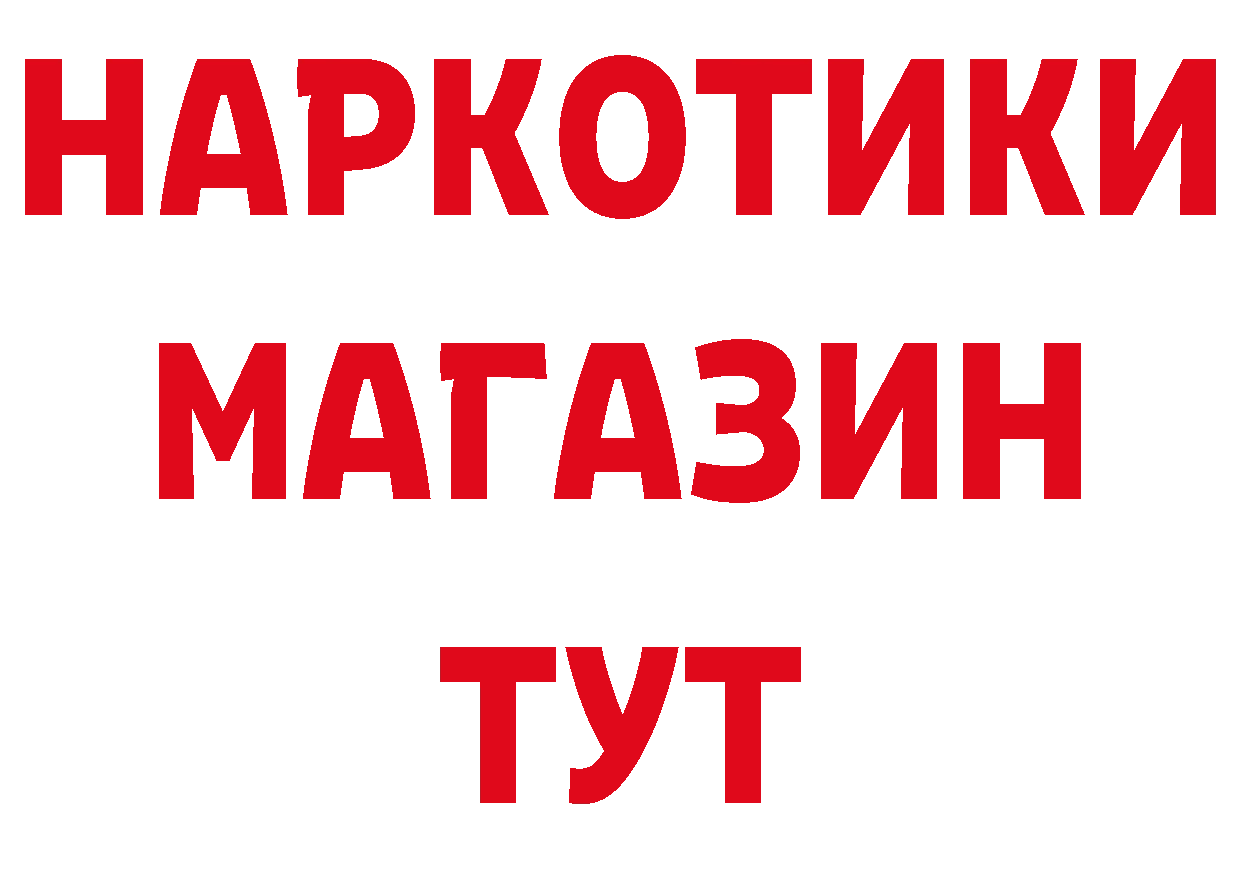 НАРКОТИКИ
МАГАЗИН
ТУТ